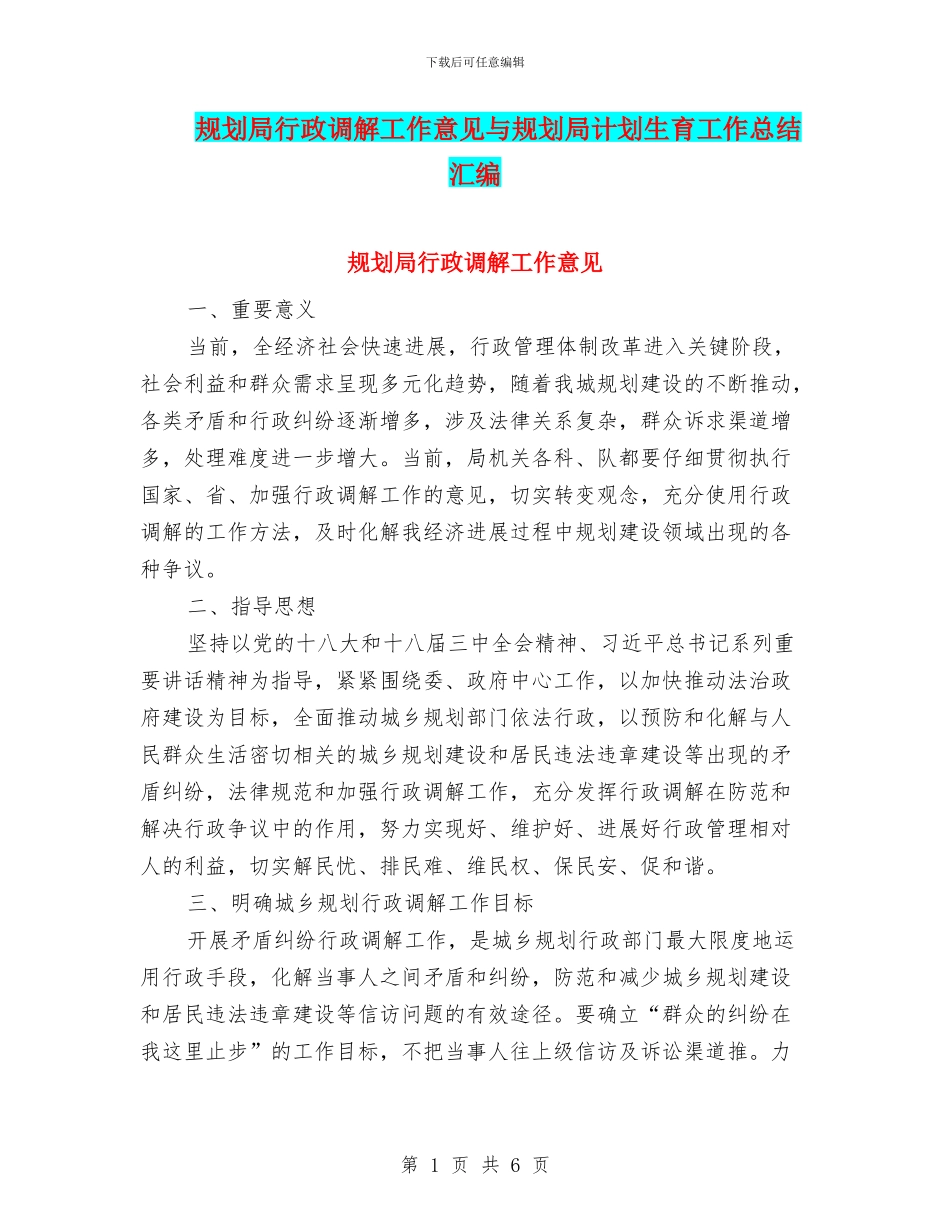 下载后可任意编辑

规划局行政调解工作意见与规划局计划生育工作总结汇编

规划局行政调解工作意见

一、重要意义

当前，全经济社会快速进展，行政管理体制改革进入关键阶段，社会利益和群众需求呈现多元化趋势，随着我城规划建设的不断推动，各类矛盾和行政纠纷逐渐增多，涉及法律关系复杂，群众诉求渠道增多，处理难度进一步增大。当前，局机关各科、队都要仔细贯彻执行国家、省、加强行政调解工作的意见，切实转变观念，充分使用行政调解的工作方法，及时化解我经济进展过程中规划建设领域出现的各种争议。

二、指导思想

坚持以党的十八大和十八届三中全会精神、习近平总书记系列重要讲话精神为指导，紧紧围绕委、政府中心工作，以加快推动法治政府建设为目标，全面推动城乡规划部门依法行政，以预防和化解与人民群众生活密切相关的城乡规划建设和居民违法违章建设等出现的矛盾纠纷，法律规范和加强行政调解工作，充分发挥行政调解在防范和解决行政争议中的作用，努力实现好、维护好、进展好行政管理相对人的利益，切实解民忧、排民难、维民权、保民安、促和谐。

三、明确城乡规划行政调解工作目标

开展矛盾纠纷行政调解工作，是城乡规划行政部门最大限度地运用行政手段，化解当事人之间矛盾和纠纷，防范和减少城乡规划建设和居民违法违章建设等信访问题的有效途径。要确立“群众的纠纷在我这里止步”的工作目标，不把当事人往上级信访及诉讼渠道推。力

第 1 页 共 6 页